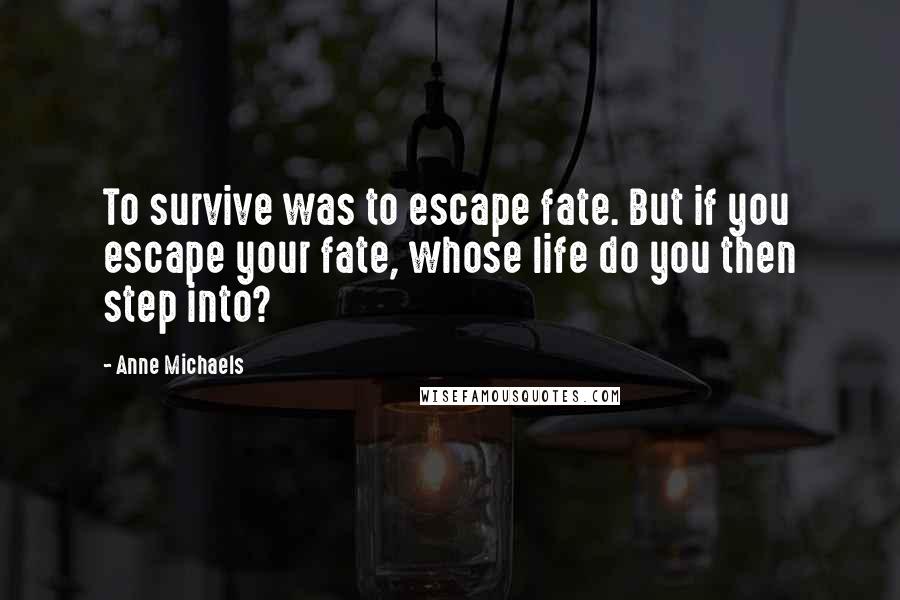 To survive was to escape fate. But if you escape your fate, whose life do you then step into?

- Anne Michaels

WISEFAMOUSQUOTES.COM